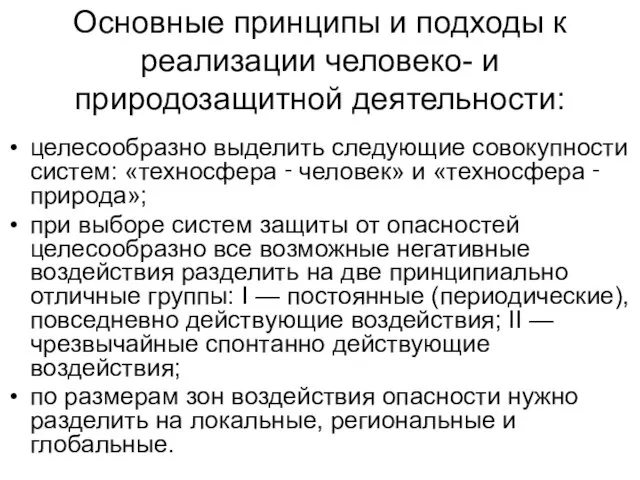 Основные принципы и подходы к реализации человеко- и природозащитной деятельности:

• целесообразно выделить следующие совокупности систем: «техносфера - человек» и «техносфера - природа»;
• при выборе систем защиты от опасностей целесообразно все возможные негативные воздействия разделить на две принципиально отличные группы: I — постоянные (периодические), повседневно действующие воздействия; II — чрезвычайные спонтанно действующие воздействия;
• по размерам зон воздействия опасности нужно разделить на локальные, региональные и глобальные.